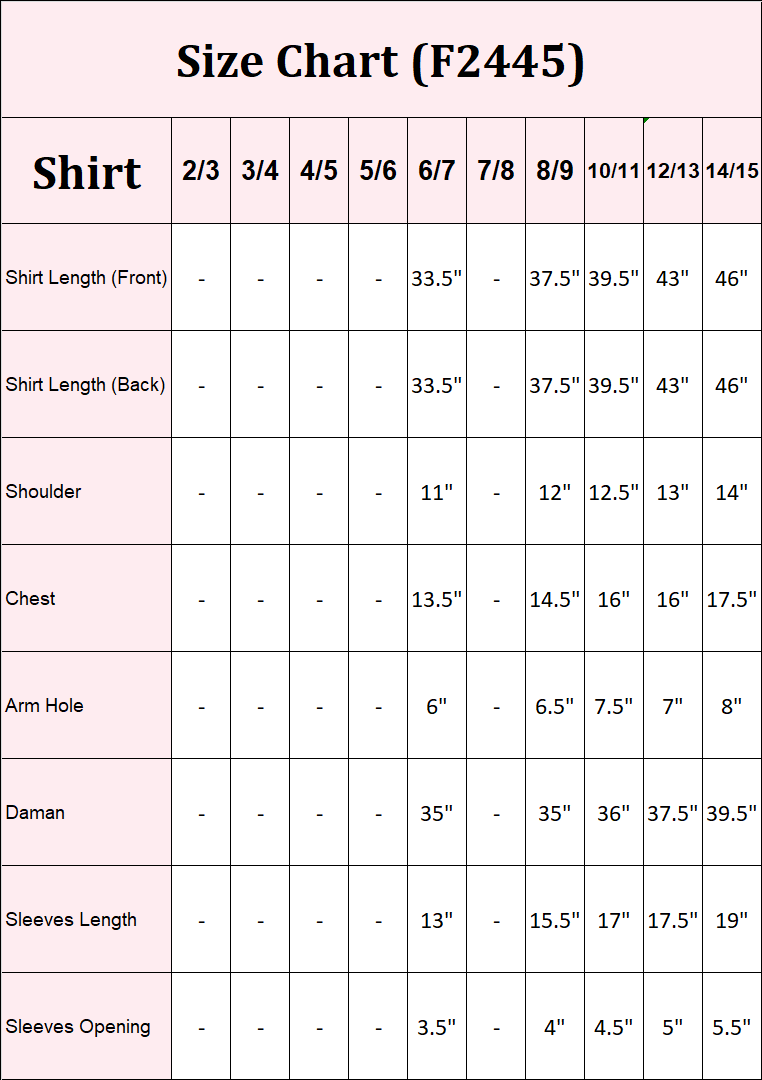 Size Chart (F2445)

| Shirt | 2/3 | 3/4 | 4/5 | 5/6 | 6/7 | 7/8 | 8/9 | 10/11 | 12/13 | 14/15 |
|---|---|---|---|---|---|---|---|---|---|---|
| Shirt Length (Front) | - | - | - | - | 33.5" | - | 37.5" | 39.5" | 43" | 46" |
| Shirt Length (Back) | - | - | - | - | 33.5" | - | 37.5" | 39.5" | 43" | 46" |
| Shoulder | - | - | - | - | 11" | - | 12" | 12.5" | 13" | 14" |
| Chest | - | - | - | - | 13.5" | - | 14.5" | 16" | 16" | 17.5" |
| Arm Hole | - | - | - | - | 6" | - | 6.5" | 7.5" | 7" | 8" |
| Daman | - | - | - | - | 35" | - | 35" | 36" | 37.5" | 39.5" |
| Sleeves Length | - | - | - | - | 13" | - | 15.5" | 17" | 17.5" | 19" |
| Sleeves Opening | - | - | - | - | 3.5" | - | 4" | 4.5" | 5" | 5.5" |